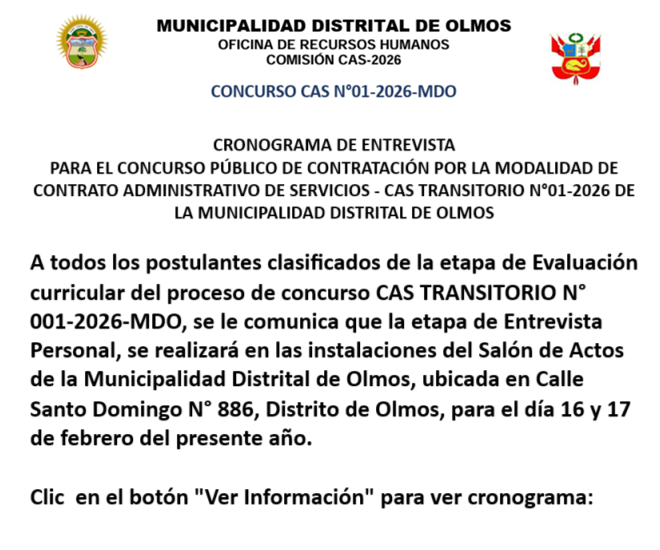 MUNICIPALIDAD DISTRITAL DE OLMOS
OFICINA DE RECURSOS HUMANOS
COMISIÓN CAS-2026

CONCURSO CAS N°01-2026-MDO

CRONOGRAMA DE ENTREVISTA
PARA EL CONCURSO PÚBLICO DE CONTRATACIÓN POR LA MODALIDAD DE CONTRATO ADMINISTRATIVO DE SERVICIOS - CAS TRANSITORIO N°01-2026 DE LA MUNICIPALIDAD DISTRITAL DE OLMOS

A todos los postulantes clasificados de la etapa de Evaluación curricular del proceso de concurso CAS TRANSITORIO N° 001-2026-MDO, se le comunica que la etapa de Entrevista Personal, se realizará en las instalaciones del Salón de Actos de la Municipalidad Distrital de Olmos, ubicada en Calle Santo Domingo N° 886, Distrito de Olmos, para el día 16 y 17 de febrero del presente año.

Clic en el botón "Ver Información" para ver cronograma: